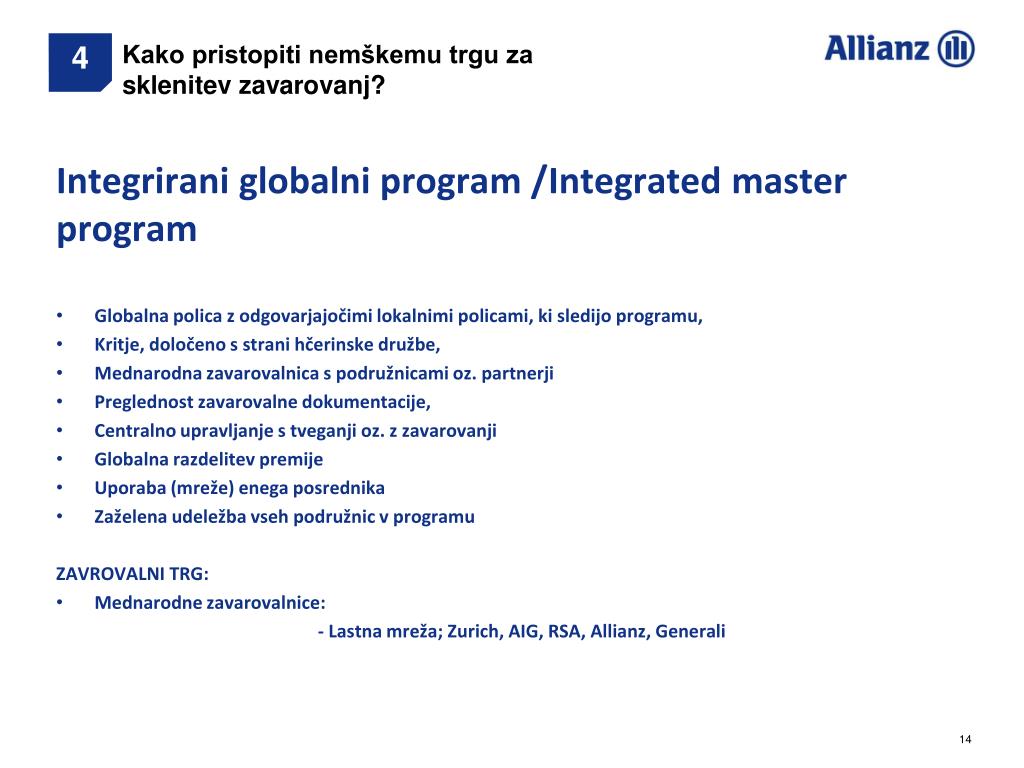 4 Kako pristopiti nemškemu trgu za sklenitev zavarovanj?

Allianz

Integrirani globalni program /Integrated master program

• Globalna polica z odgovarjajočimi lokalnimi policami, ki sledijo programu,
• Kritje, določeno s strani hčerinske družbe,
• Mednarodna zavarovalnica s podružnicami oz. partnerji
• Preglednost zavarovalne dokumentacije,
• Centralno upravljanje s tveganji oz. z zavarovanji
• Globalna razdelitev premije
• Uporaba (mreže) enega posrednika
• Zaželena udeležba vseh podružnic v programu

ZAVROVALNI TRG:
• Mednarodne zavarovalnice:
- Lastna mreža; Zurich, AIG, RSA, Allianz, Generali

14